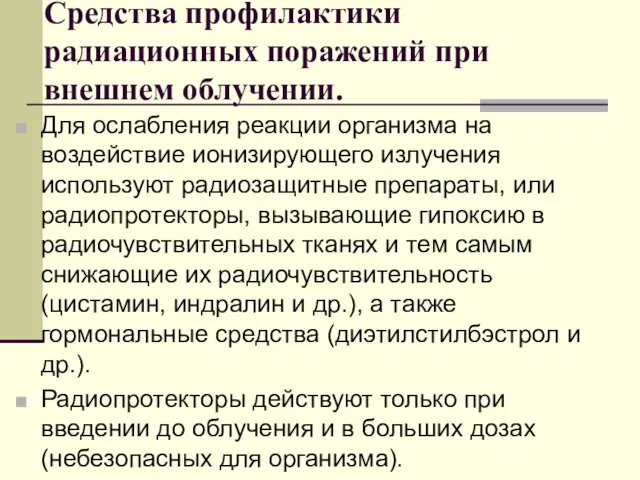 Средства профилактики радиационных поражений при внешнем облучении.

Для ослабления реакции организма на воздействие ионизирующего излучения используют радиозащитные препараты, или радиопротекторы, вызывающие гипоксию в радиочувствительных тканях и тем самым снижающие их радиочувствительность (цистамин, индралин и др.), а также гормональные средства (диэтилстилбэстрол и др.).

Радиопротекторы действуют только при введении до облучения и в больших дозах (небезопасных для организма).